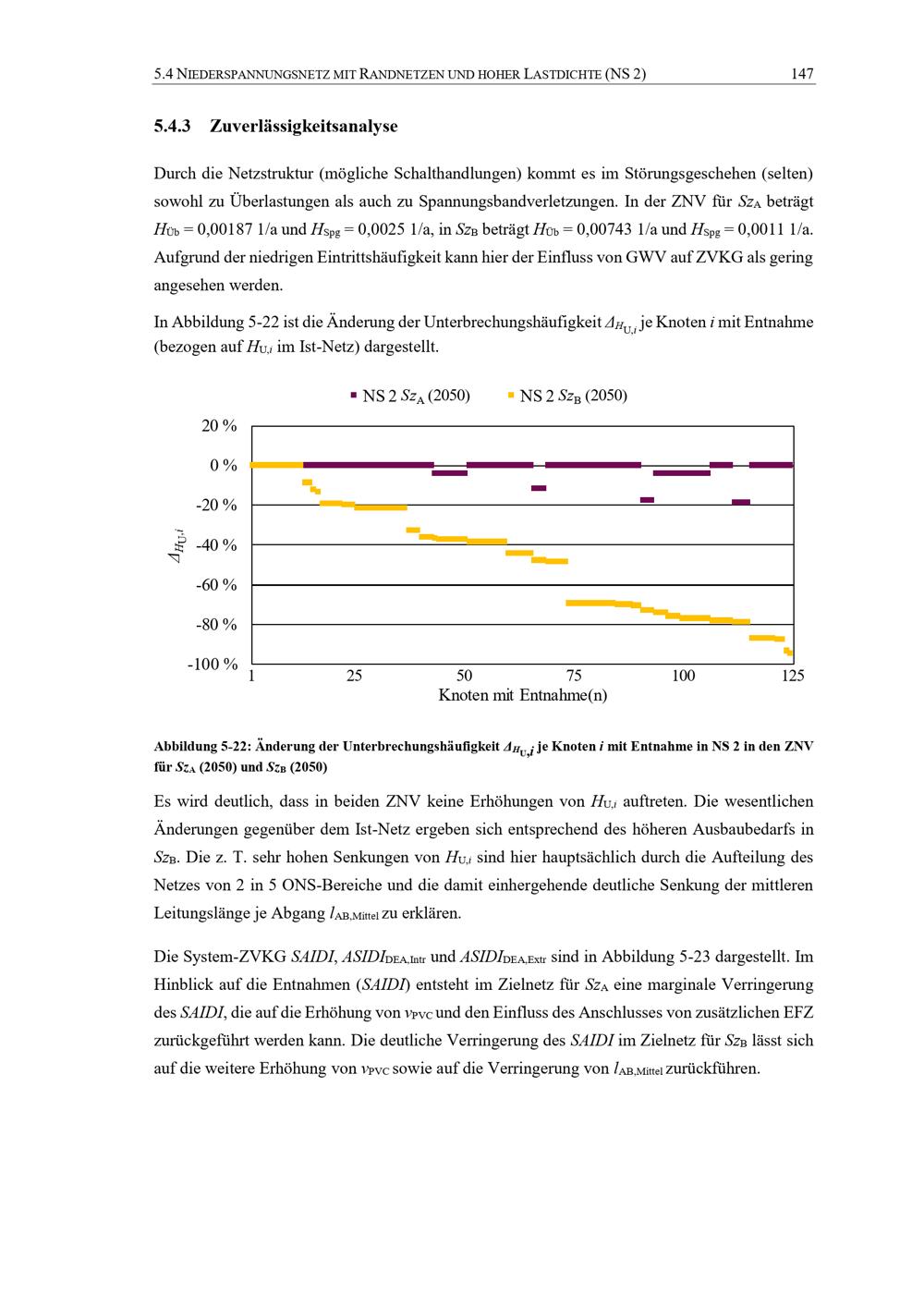 5.4 NIEDERSPANNUNGSNETZ MIT RANDNETZEN UND HOHER LASTDICHTE (NS 2) 147

5.4.3 Zuverlässigkeitsanalyse

Durch die Netzstruktur (mögliche Schalthandlungen) kommt es im Störungsgeschehen (selten) sowohl zu Überlastungen als auch zu Spannungsbandverletzungen. In der ZNV für $Sz_A$ beträgt $H_{Üb}$ = 0,00187 1/a und $H_{Spg}$ = 0,0025 1/a, in $Sz_B$ beträgt $H_{Üb}$ = 0,00743 1/a und $H_{Spg}$ = 0,0011 1/a. Aufgrund der niedrigen Eintrittshäufigkeit kann hier der Einfluss von GWV auf ZVKG als gering angesehen werden.

In Abbildung 5-22 ist die Änderung der Unterbrechungshäufigkeit $\Delta_{H_{U,i}}$ je Knoten $i$ mit Entnahme (bezogen auf $H_{U,i}$ im Ist-Netz) dargestellt.

NS 2 $Sz_A$ (2050) NS 2 $Sz_B$ (2050)

20 %
0 %
-20 %
-40 %
-60 %
-80 %
-100 %

$\Delta_{H_{U,i}}$

1 25 50 75 100 125
Knoten mit Entnahme(n)

Abbildung 5-22: Änderung der Unterbrechungshäufigkeit $\Delta_{H_{U,i}}$ je Knoten $i$ mit Entnahme in NS 2 in den ZNV für $Sz_A$ (2050) und $Sz_B$ (2050)

Es wird deutlich, dass in beiden ZNV keine Erhöhungen von $H_{U,i}$ auftreten. Die wesentlichen Änderungen gegenüber dem Ist-Netz ergeben sich entsprechend des höheren Ausbaubedarfs in $Sz_B$. Die z. T. sehr hohen Senkungen von $H_{U,i}$ sind hier hauptsächlich durch die Aufteilung des Netzes von 2 in 5 ONS-Bereiche und die damit einhergehende deutliche Senkung der mittleren Leitungslänge je Abgang $l_{AB,Mittel}$ zu erklären.

Die System-ZVKG $SAIDI$, $ASIDI_{DEA,Intr}$ und $ASIDI_{DEA,Extr}$ sind in Abbildung 5-23 dargestellt. Im Hinblick auf die Entnahmen ($SAIDI$) entsteht im Zielnetz für $Sz_A$ eine marginale Verringerung des $SAIDI$, die auf die Erhöhung von $v_{PVC}$ und den Einfluss des Anschlusses von zusätzlichen EFZ zurückgeführt werden kann. Die deutliche Verringerung des $SAIDI$ im Zielnetz für $Sz_B$ lässt sich auf die weitere Erhöhung von $v_{PVC}$ sowie auf die Verringerung von $l_{AB,Mittel}$ zurückführen.